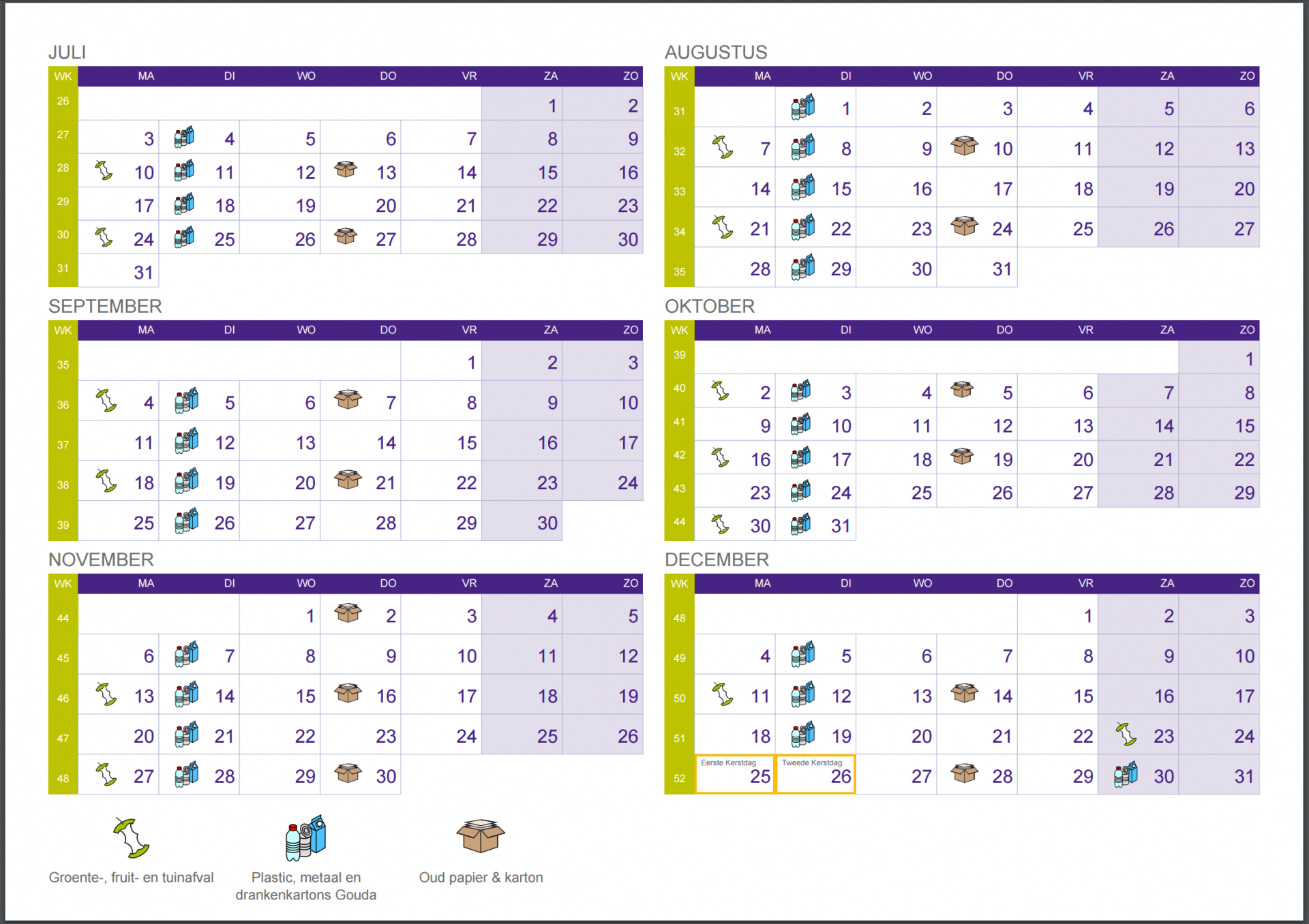 JULI

| WK | MA | DI | WO | DO | VR | ZA | ZO |
|---|---|---|---|---|---|---|---|
| 26 | | | | | | 1 | 2 |
| 27 | 3 | 4 | 5 | 6 | 7 | 8 | 9 |
| 28 | 10 | 11 | 12 | 13 | 14 | 15 | 16 |
| 29 | 17 | 18 | 19 | 20 | 21 | 22 | 23 |
| 30 | 24 | 25 | 26 | 27 | 28 | 29 | 30 |
| 31 | 31 | | | | | | |

AUGUSTUS

| WK | MA | DI | WO | DO | VR | ZA | ZO |
|---|---|---|---|---|---|---|---|
| 31 | | 1 | 2 | 3 | 4 | 5 | 6 |
| 32 | 7 | 8 | 9 | 10 | 11 | 12 | 13 |
| 33 | 14 | 15 | 16 | 17 | 18 | 19 | 20 |
| 34 | 21 | 22 | 23 | 24 | 25 | 26 | 27 |
| 35 | 28 | 29 | 30 | 31 | | | |

SEPTEMBER

| WK | MA | DI | WO | DO | VR | ZA | ZO |
|---|---|---|---|---|---|---|---|
| 35 | | | | | 1 | 2 | 3 |
| 36 | 4 | 5 | 6 | 7 | 8 | 9 | 10 |
| 37 | 11 | 12 | 13 | 14 | 15 | 16 | 17 |
| 38 | 18 | 19 | 20 | 21 | 22 | 23 | 24 |
| 39 | 25 | 26 | 27 | 28 | 29 | 30 | |

OKTOBER

| WK | MA | DI | WO | DO | VR | ZA | ZO |
|---|---|---|---|---|---|---|---|
| 39 | | | | | | | 1 |
| 40 | 2 | 3 | 4 | 5 | 6 | 7 | 8 |
| 41 | 9 | 10 | 11 | 12 | 13 | 14 | 15 |
| 42 | 16 | 17 | 18 | 19 | 20 | 21 | 22 |
| 43 | 23 | 24 | 25 | 26 | 27 | 28 | 29 |
| 44 | 30 | 31 | | | | | |

NOVEMBER

| WK | MA | DI | WO | DO | VR | ZA | ZO |
|---|---|---|---|---|---|---|---|
| 44 | | | 1 | 2 | 3 | 4 | 5 |
| 45 | 6 | 7 | 8 | 9 | 10 | 11 | 12 |
| 46 | 13 | 14 | 15 | 16 | 17 | 18 | 19 |
| 47 | 20 | 21 | 22 | 23 | 24 | 25 | 26 |
| 48 | 27 | 28 | 29 | 30 | | | |

DECEMBER

| WK | MA | DI | WO | DO | VR | ZA | ZO |
|---|---|---|---|---|---|---|---|
| 48 | | | | | 1 | 2 | 3 |
| 49 | 4 | 5 | 6 | 7 | 8 | 9 | 10 |
| 50 | 11 | 12 | 13 | 14 | 15 | 16 | 17 |
| 51 | 18 | 19 | 20 | 21 | 22 | 23 | 24 |
| 52 | Eerste Kerstdag 25 | Tweede Kerstdag 26 | 27 | 28 | 29 | 30 | 31 |

Groente-, fruit- en tuinafval

Plastic, metaal en drankenkartons Gouda

Oud papier & karton